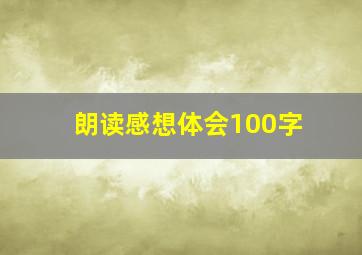 朗读感想体会100字